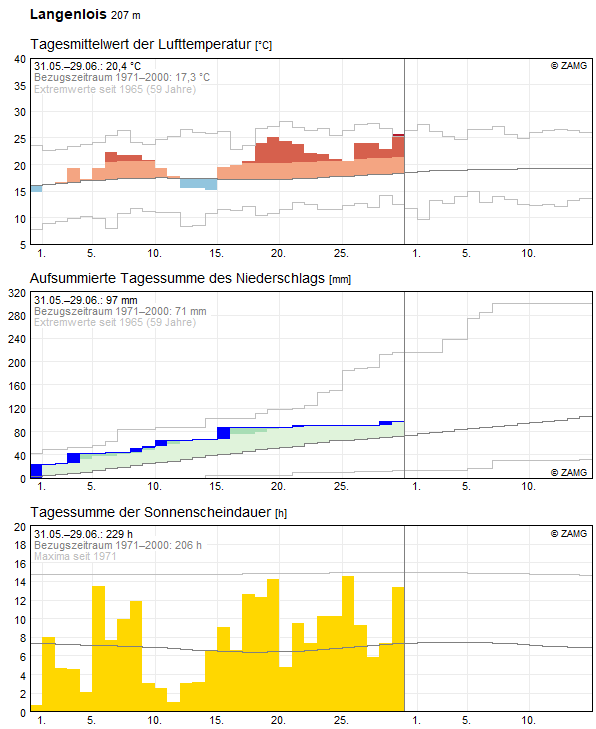 Langenlois 207 m

Tagesmittelwert der Lufttemperatur [°C]

31.05.–29.06.: 20,4 °C
Bezugszeitraum 1971–2000: 17,3 °C
Extremwerte seit 1965 (59 Jahre)
© ZAMG

40
35
30
25
20
15
10
5

1. 5. 10. 15. 20. 25. 1. 5. 10.

Aufsummierte Tagessumme des Niederschlags [mm]

31.05.–29.06.: 97 mm
Bezugszeitraum 1971–2000: 71 mm
Extremwerte seit 1965 (59 Jahre)
© ZAMG

320
280
240
200
160
120
80
40
0

1. 5. 10. 15. 20. 25. 1. 5. 10.

Tagessumme der Sonnenscheindauer [h]

31.05.–29.06.: 229 h
Bezugszeitraum 1971–2000: 206 h
Maxima seit 1971
© ZAMG

20
18
16
14
12
10
8
6
4
2
0

1. 5. 10. 15. 20. 25. 1. 5. 10.